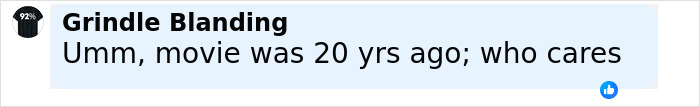 92%

Grindle Blanding
Umm, movie was 20 yrs ago; who cares